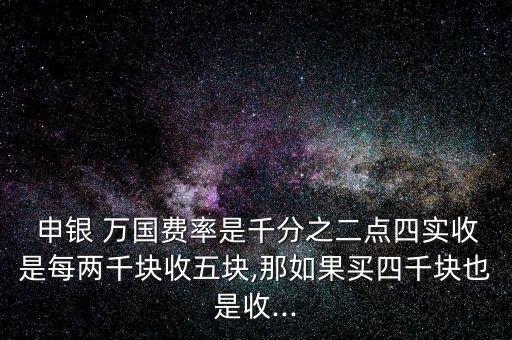 申银 万国费率是千分之二点四实收是每两千块收五块,那如果买四千块也是收...